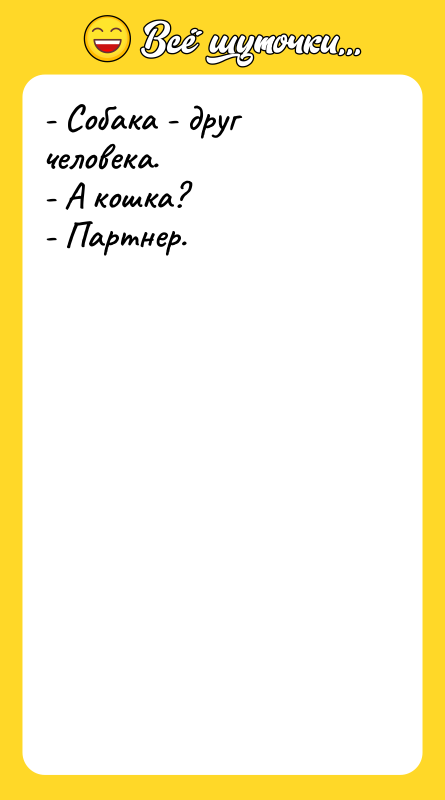 Всё шуточки...

- Собака - друг человека.
- А кошка?
- Партнер.